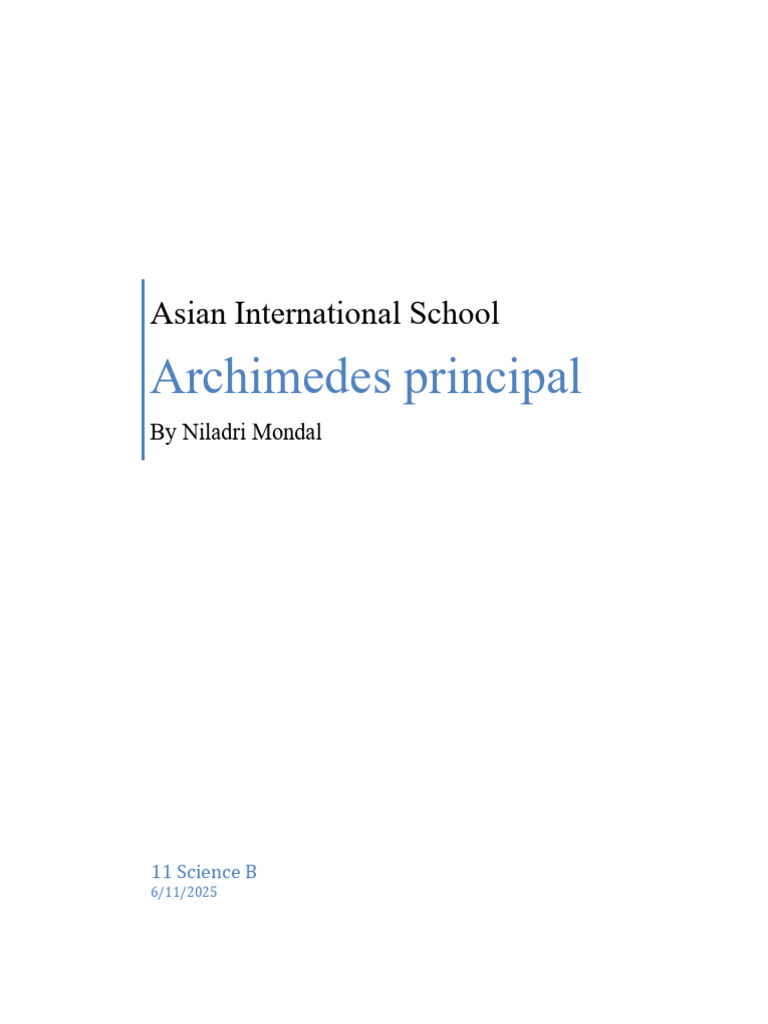 Asian International School

Archimedes principal

By Niladri Mondal

11 Science B
6/11/2025